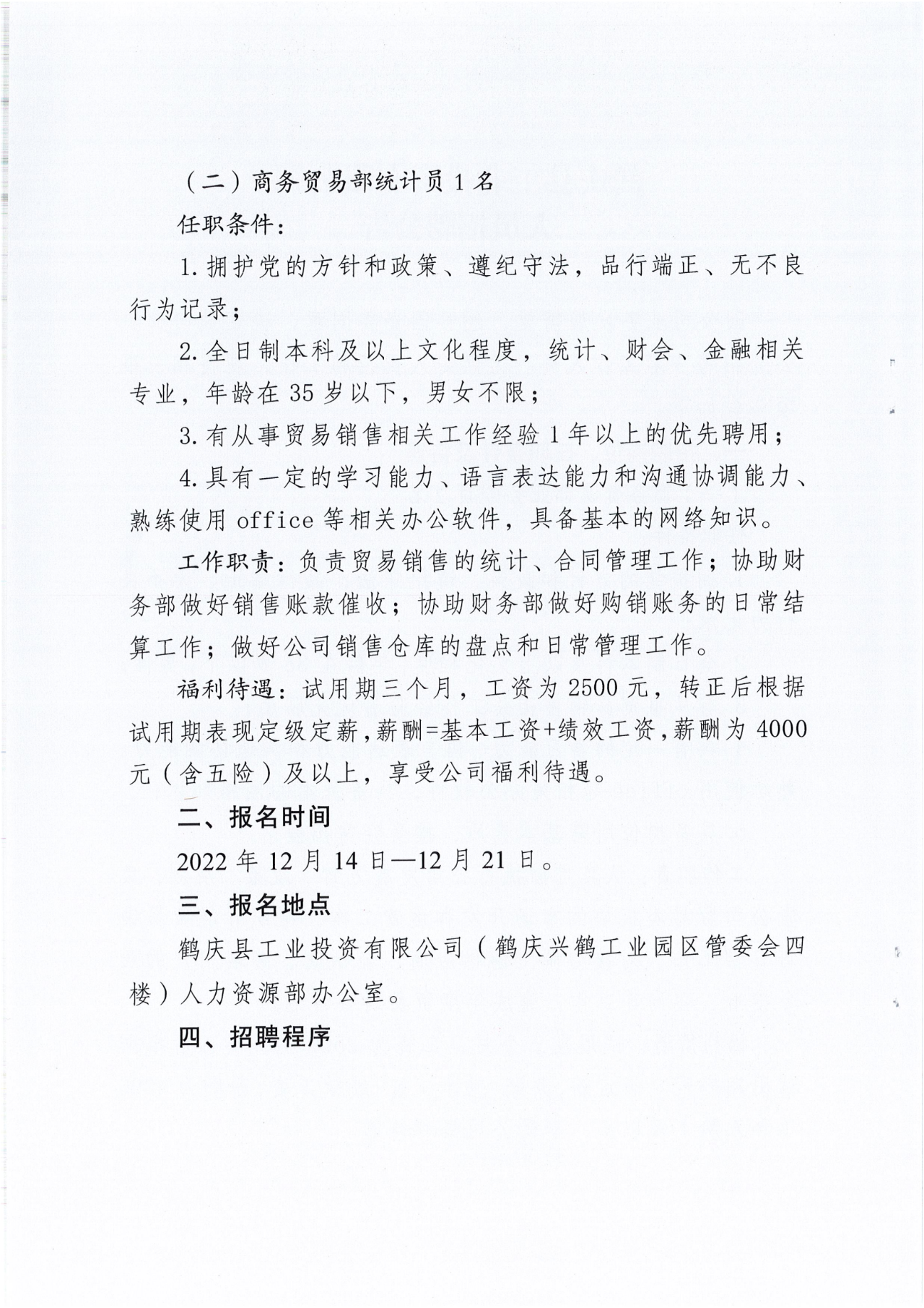 （二）商务贸易部统计员 1 名

任职条件：

1. 拥护党的方针和政策、遵纪守法，品行端正、无不良行为记录；

2. 全日制本科及以上文化程度，统计、财会、金融相关专业，年龄在 35 岁以下，男女不限；

3. 有从事贸易销售相关工作经验 1 年以上的优先聘用；

4. 具有一定的学习能力、语言表达能力和沟通协调能力、熟练使用 office 等相关办公软件，具备基本的网络知识。

工作职责：负责贸易销售的统计、合同管理工作；协助财务部做好销售账款催收；协助财务部做好购销账务的日常结算工作；做好公司销售仓库的盘点和日常管理工作。

福利待遇：试用期三个月，工资为 2500 元，转正后根据试用期表现定级定薪，薪酬=基本工资+绩效工资，薪酬为 4000 元（含五险）及以上，享受公司福利待遇。

二、报名时间

2022 年 12 月 14 日—12 月 21 日。

三、报名地点

鹤庆县工业投资有限公司（鹤庆兴鹤工业园区管委会四楼）人力资源部办公室。

四、招聘程序